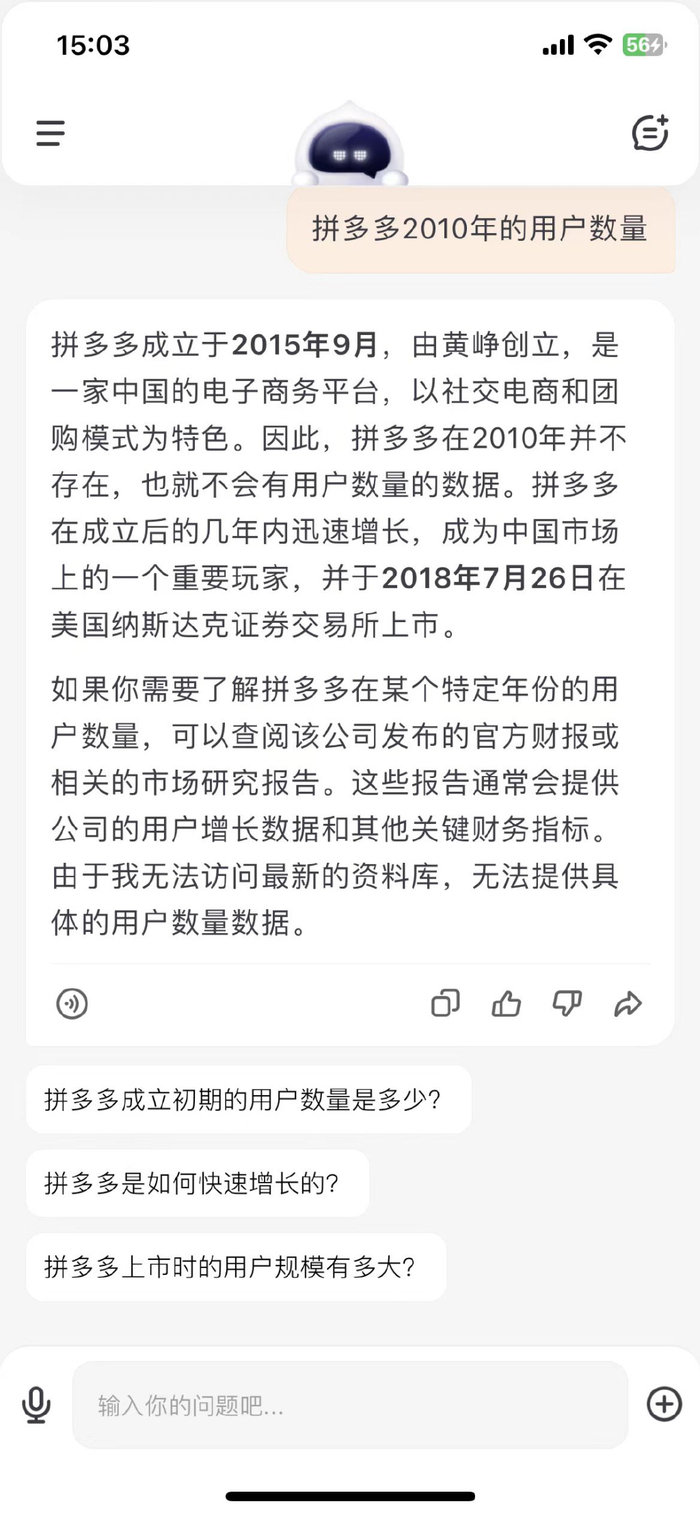 15:03

56

拼多多2010年的用户数量

拼多多成立于2015年9月，由黄峥创立，是一家中国的电子商务平台，以社交电商和团购模式为特色。因此，拼多多在2010年并不存在，也就不会有用户数量的数据。拼多多在成立后的几年内迅速增长，成为中国市场上的一个重要玩家，并于2018年7月26日在美国纳斯达克证券交易所上市。

如果你需要了解拼多多在某个特定年份的用户数量，可以查阅该公司发布的官方财报或相关的市场研究报告。这些报告通常会提供公司的用户增长数据和其他关键财务指标。由于我无法访问最新的资料库，无法提供具体的用户数量数据。

拼多多成立初期的用户数量是多少?

拼多多是如何快速增长的?

拼多多上市时的用户规模有多大?

输入你的问题吧...